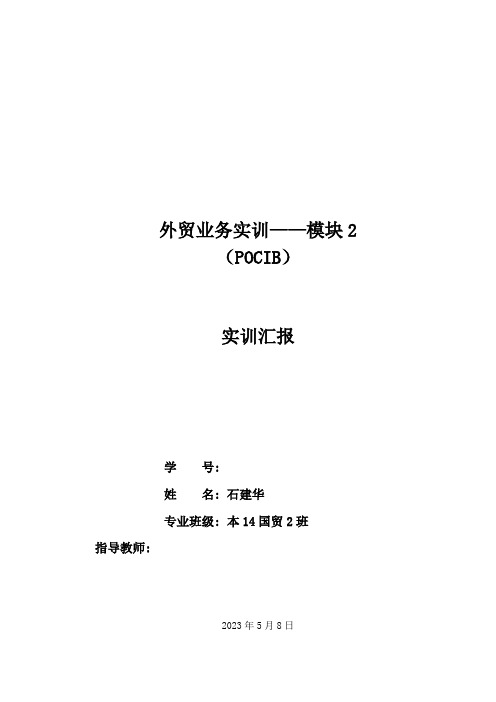 外贸业务实训——模块 2
（POCIB）

实训汇报

学　　号：

姓　　名：石建华

专业班级：本 14 国贸 2 班

指导教师：

2023 年 5 月 8 日